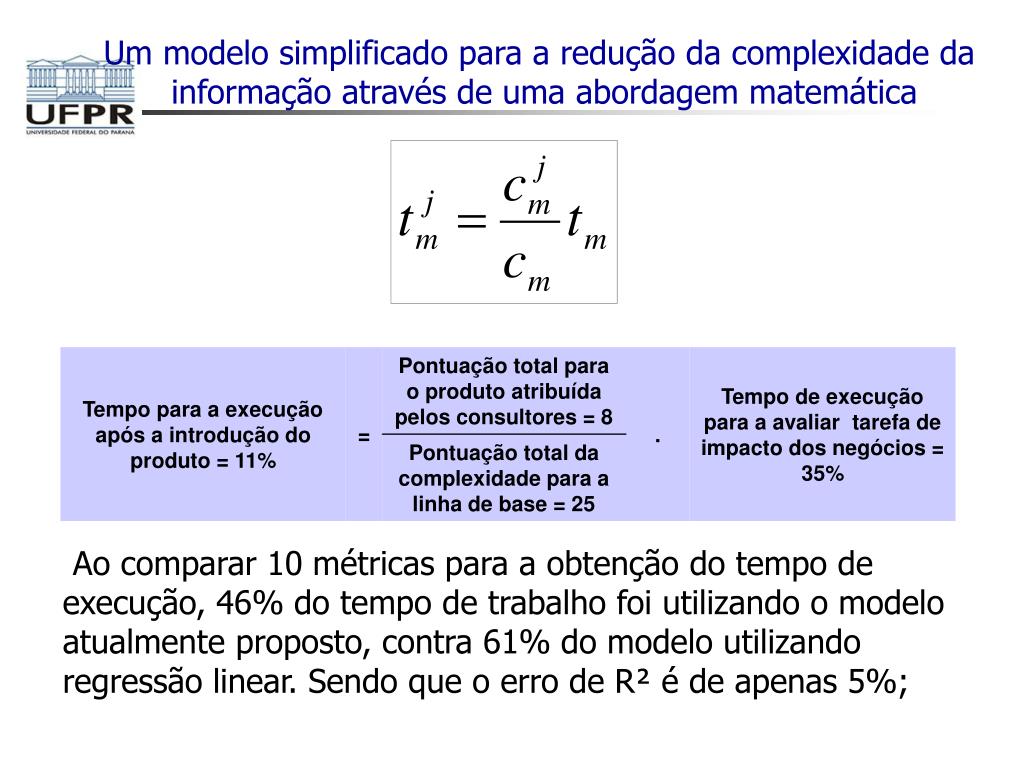 UFPR
UNIVERSIDADE FEDERAL DO PARANÁ

Um modelo simplificado para a redução da complexidade da informação através de uma abordagem matemática

$t_m^j = \frac{c_m^j}{c_m} t_m$

| Tempo para a execução após a introdução do produto = 11% | = | Pontuação total para o produto atribuída pelos consultores = 8 / Pontuação total da complexidade para a linha de base = 25 | . | Tempo de execução para a avaliar tarefa de impacto dos negócios = 35% |
|---|---|---|---|---|

Ao comparar 10 métricas para a obtenção do tempo de execução, 46% do tempo de trabalho foi utilizando o modelo atualmente proposto, contra 61% do modelo utilizando regressão linear. Sendo que o erro de R² é de apenas 5%;